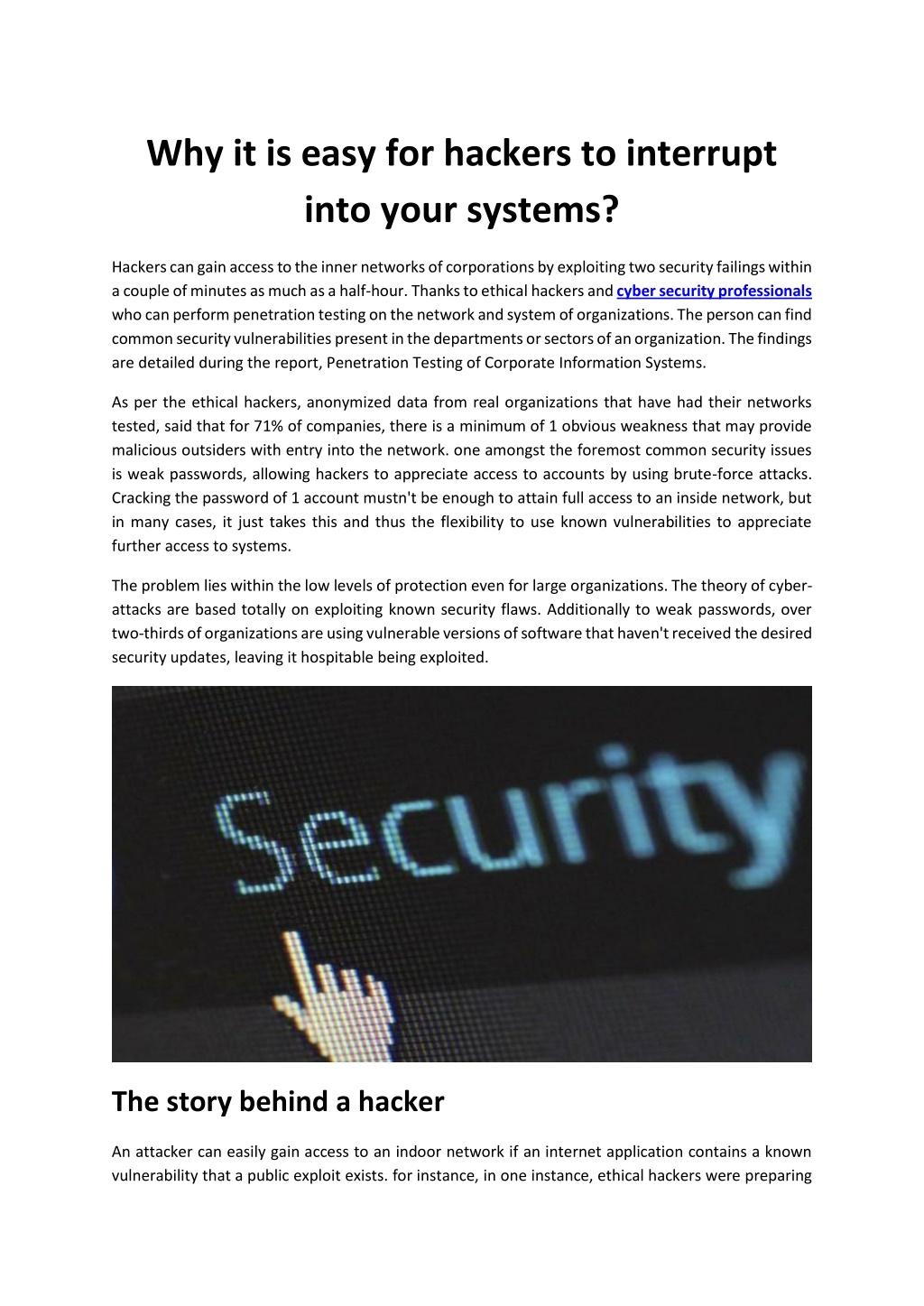 Why it is easy for hackers to interrupt into your systems?

Hackers can gain access to the inner networks of corporations by exploiting two security failings within a couple of minutes as much as a half-hour. Thanks to ethical hackers and cyber security professionals who can perform penetration testing on the network and system of organizations. The person can find common security vulnerabilities present in the departments or sectors of an organization. The findings are detailed during the report, Penetration Testing of Corporate Information Systems.

As per the ethical hackers, anonymized data from real organizations that have had their networks tested, said that for 71% of companies, there is a minimum of 1 obvious weakness that may provide malicious outsiders with entry into the network. one amongst the foremost common security issues is weak passwords, allowing hackers to appreciate access to accounts by using brute-force attacks. Cracking the password of 1 account mustn't be enough to attain full access to an inside network, but in many cases, it just takes this and thus the flexibility to use known vulnerabilities to appreciate further access to systems.

The problem lies within the low levels of protection even for large organizations. The theory of cyber-attacks are based totally on exploiting known security flaws. Additionally to weak passwords, over two-thirds of organizations are using vulnerable versions of software that haven't received the desired security updates, leaving it hospitable being exploited.

Security

The story behind a hacker

An attacker can easily gain access to an indoor network if an internet application contains a known vulnerability that a public exploit exists. for instance, in one instance, ethical hackers were preparing